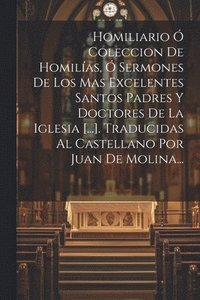 Homiliario Ó Coleccion De Homilías, Ó Sermones De Los Mas Excelentes Santos Padres Y Doctores De La Iglesia [...]. Traducidas Al Castellano Por Juan De Molina...